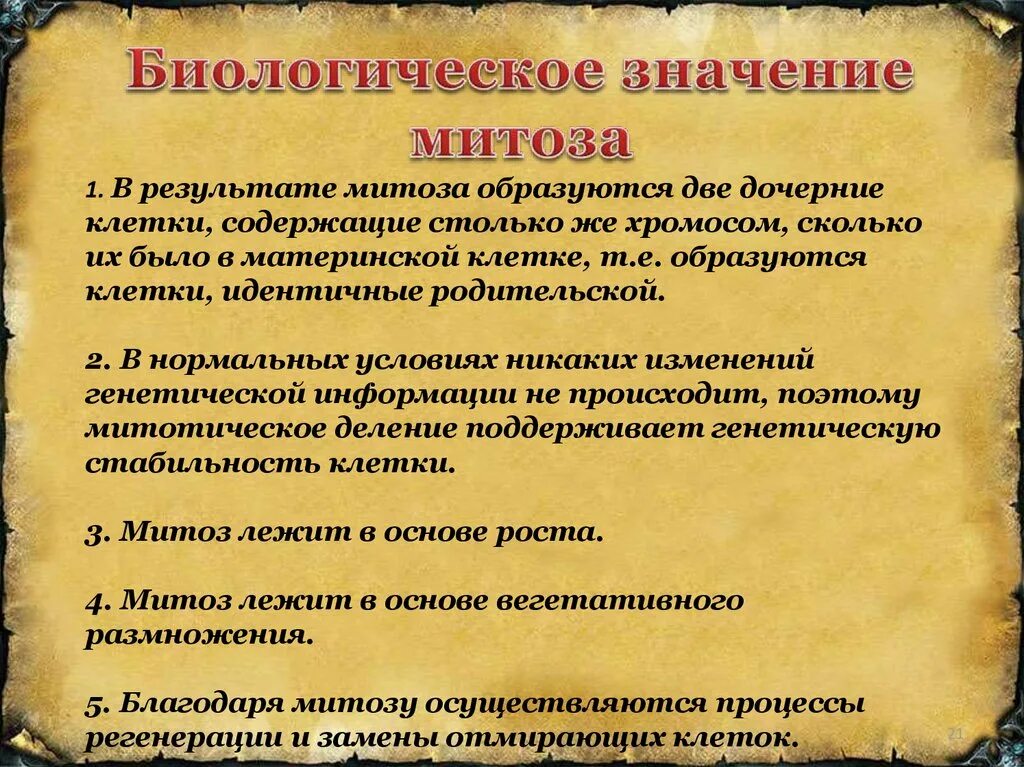 Биологическое значение митоза

1. В результате митоза образуются две дочерние клетки, содержащие столько же хромосом, сколько их было в материнской клетке, т.е. образуются клетки, идентичные родительской.

2. В нормальных условиях никаких изменений генетической информации не происходит, поэтому митотическое деление поддерживает генетическую стабильность клетки.

3. Митоз лежит в основе роста.

4. Митоз лежит в основе вегетативного размножения.

5. Благодаря митозу осуществляются процессы регенерации и замены отмирающих клеток.

21